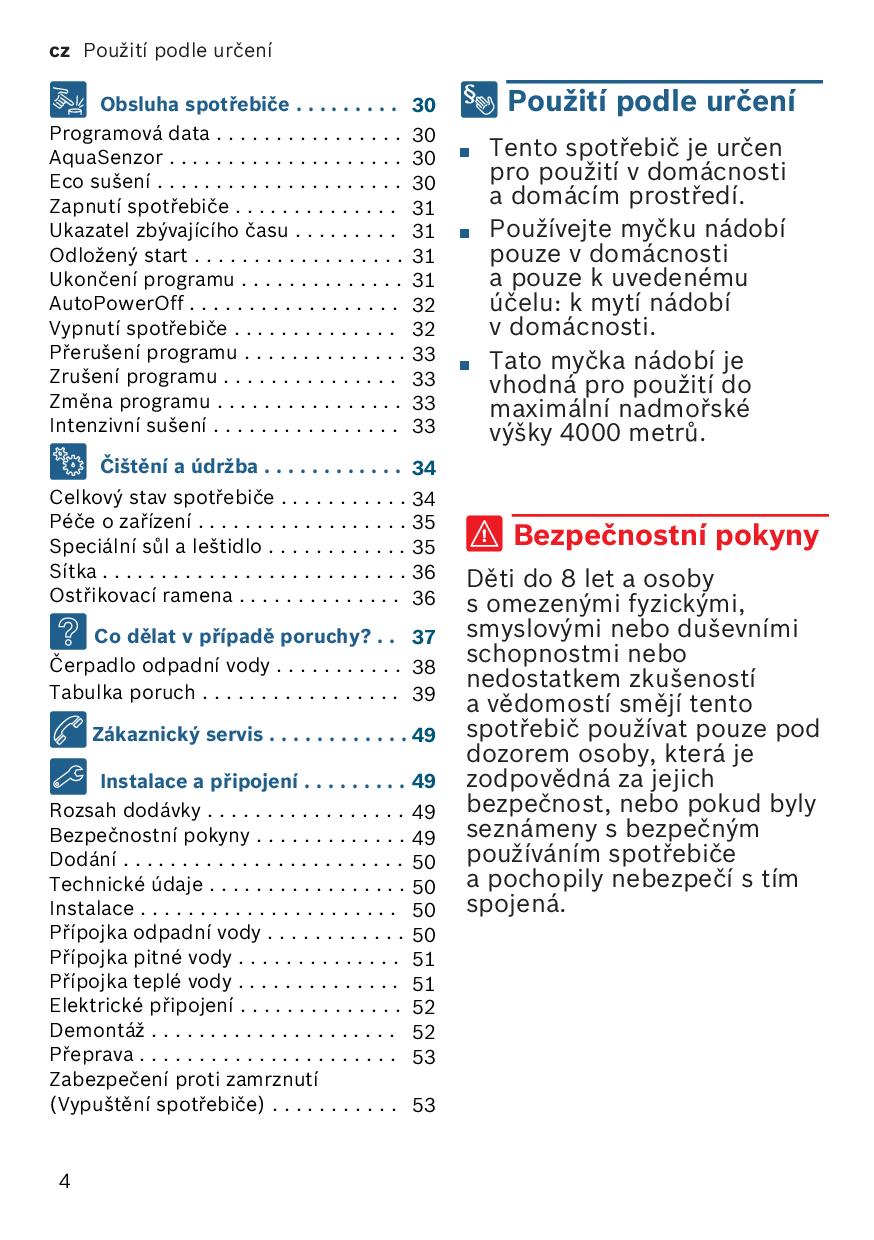 cz Použití podle určení

Obsluha spotřebiče . . . . . . . . . 30
Programová data . . . . . . . . . . . . . . . . 30
AquaSenzor . . . . . . . . . . . . . . . . . . . . 30
Eco sušení . . . . . . . . . . . . . . . . . . . . . 30
Zapnutí spotřebiče . . . . . . . . . . . . . . 31
Ukazatel zbývajícího času . . . . . . . . . 31
Odložený start . . . . . . . . . . . . . . . . . . 31
Ukončení programu . . . . . . . . . . . . . . 31
AutoPowerOff . . . . . . . . . . . . . . . . . . 32
Vypnutí spotřebiče . . . . . . . . . . . . . . 32
Přerušení programu . . . . . . . . . . . . . . 33
Zrušení programu . . . . . . . . . . . . . . . 33
Změna programu . . . . . . . . . . . . . . . . 33
Intenzivní sušení . . . . . . . . . . . . . . . . 33

Čištění a údržba . . . . . . . . . . . . 34
Celkový stav spotřebiče . . . . . . . . . . . 34
Péče o zařízení . . . . . . . . . . . . . . . . . . 35
Speciální sůl a leštidlo . . . . . . . . . . . . 35
Sítka . . . . . . . . . . . . . . . . . . . . . . . . . . 36
Ostřikovací ramena . . . . . . . . . . . . . . 36

Co dělat v případě poruchy? . . 37
Čerpadlo odpadní vody . . . . . . . . . . . 38
Tabulka poruch . . . . . . . . . . . . . . . . . 39

Zákaznický servis . . . . . . . . . . . . 49

Instalace a připojení . . . . . . . . . 49
Rozsah dodávky . . . . . . . . . . . . . . . . . 49
Bezpečnostní pokyny . . . . . . . . . . . . . 49
Dodání . . . . . . . . . . . . . . . . . . . . . . . . 50
Technické údaje . . . . . . . . . . . . . . . . . 50
Instalace . . . . . . . . . . . . . . . . . . . . . . 50
Přípojka odpadní vody . . . . . . . . . . . . 50
Přípojka pitné vody . . . . . . . . . . . . . . 51
Přípojka teplé vody . . . . . . . . . . . . . . 51
Elektrické připojení . . . . . . . . . . . . . . 52
Demontáž . . . . . . . . . . . . . . . . . . . . . 52
Přeprava . . . . . . . . . . . . . . . . . . . . . . 53
Zabezpečení proti zamrznutí (Vypuštění spotřebiče) . . . . . . . . . . . 53

Použití podle určení

■ Tento spotřebič je určen pro použití v domácnosti a domácím prostředí.
■ Používejte myčku nádobí pouze v domácnosti a pouze k uvedenému účelu: k mytí nádobí v domácnosti.
■ Tato myčka nádobí je vhodná pro použití do maximální nadmořské výšky 4000 metrů.

Bezpečnostní pokyny

Děti do 8 let a osoby s omezenými fyzickými, smyslovými nebo duševními schopnostmi nebo nedostatkem zkušeností a vědomostí smějí tento spotřebič používat pouze pod dozorem osoby, která je zodpovědná za jejich bezpečnost, nebo pokud byly seznámeny s bezpečným používáním spotřebiče a pochopily nebezpečí s tím spojená.

4